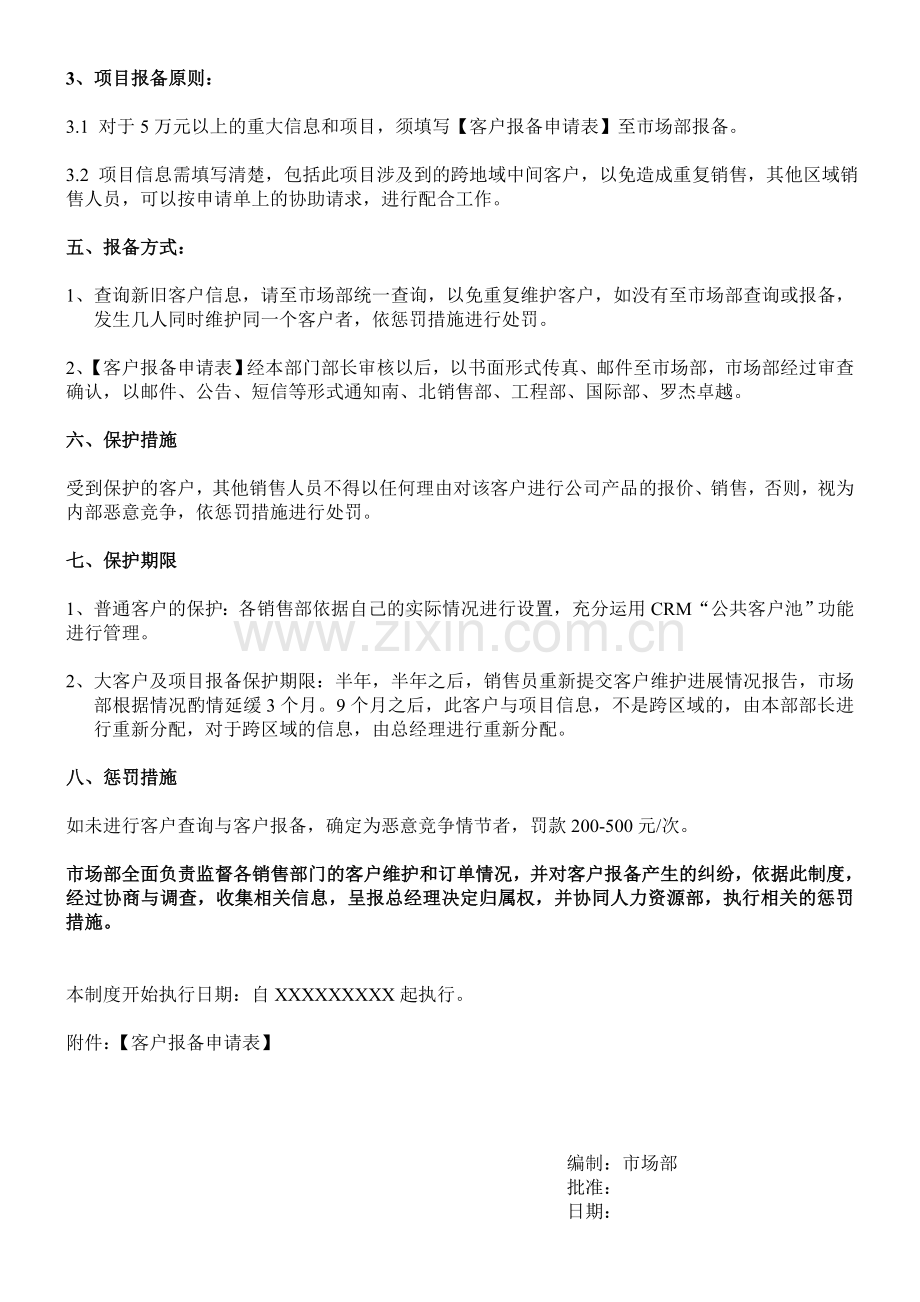 3、项目报备原则：

3.1 对于 5 万元以上的重大信息和项目，须填写【客户报备申请表】至市场部报备。

3.2 项目信息需填写清楚，包括此项目涉及到的跨地域中间客户，以免造成重复销售，其他区域销售人员，可以按申请单上的协助请求，进行配合工作。

五、报备方式：

1、查询新旧客户信息，请至市场部统一查询，以免重复维护客户，如没有至市场部查询或报备，发生几人同时维护同一个客户者，依惩罚措施进行处罚。

2、【客户报备申请表】经本部门部长审核以后，以书面形式传真、邮件至市场部，市场部经过审查确认，以邮件、公告、短信等形式通知南、北销售部、工程部、国际部、罗杰卓越。

六、保护措施

受到保护的客户，其他销售人员不得以任何理由对该客户进行公司产品的报价、销售，否则，视为内部恶意竞争，依惩罚措施进行处罚。

七、保护期限

1、普通客户的保护：各销售部依据自己的实际情况进行设置，充分运用 CRM“公共客户池”功能进行管理。

www.zixin.com.cn

2、大客户及项目报备保护期限：半年，半年之后，销售员重新提交客户维护进展情况报告，市场部根据情况酌情延缓 3 个月。9 个月之后，此客户与项目信息，不是跨区域的，由本部部长进行重新分配，对于跨区域的信息，由总经理进行重新分配。

八、惩罚措施

如未进行客户查询与客户报备，确定为恶意竞争情节者，罚款 200-500 元/次。

市场部全面负责监督各销售部门的客户维护和订单情况，并对客户报备产生的纠纷，依据此制度，经过协商与调查，收集相关信息，呈报总经理决定归属权，并协同人力资源部，执行相关的惩罚措施。

本制度开始执行日期：自 XXXXXXXXX 起执行。

附件：【客户报备申请表】

编制：市场部
批准：
日期：